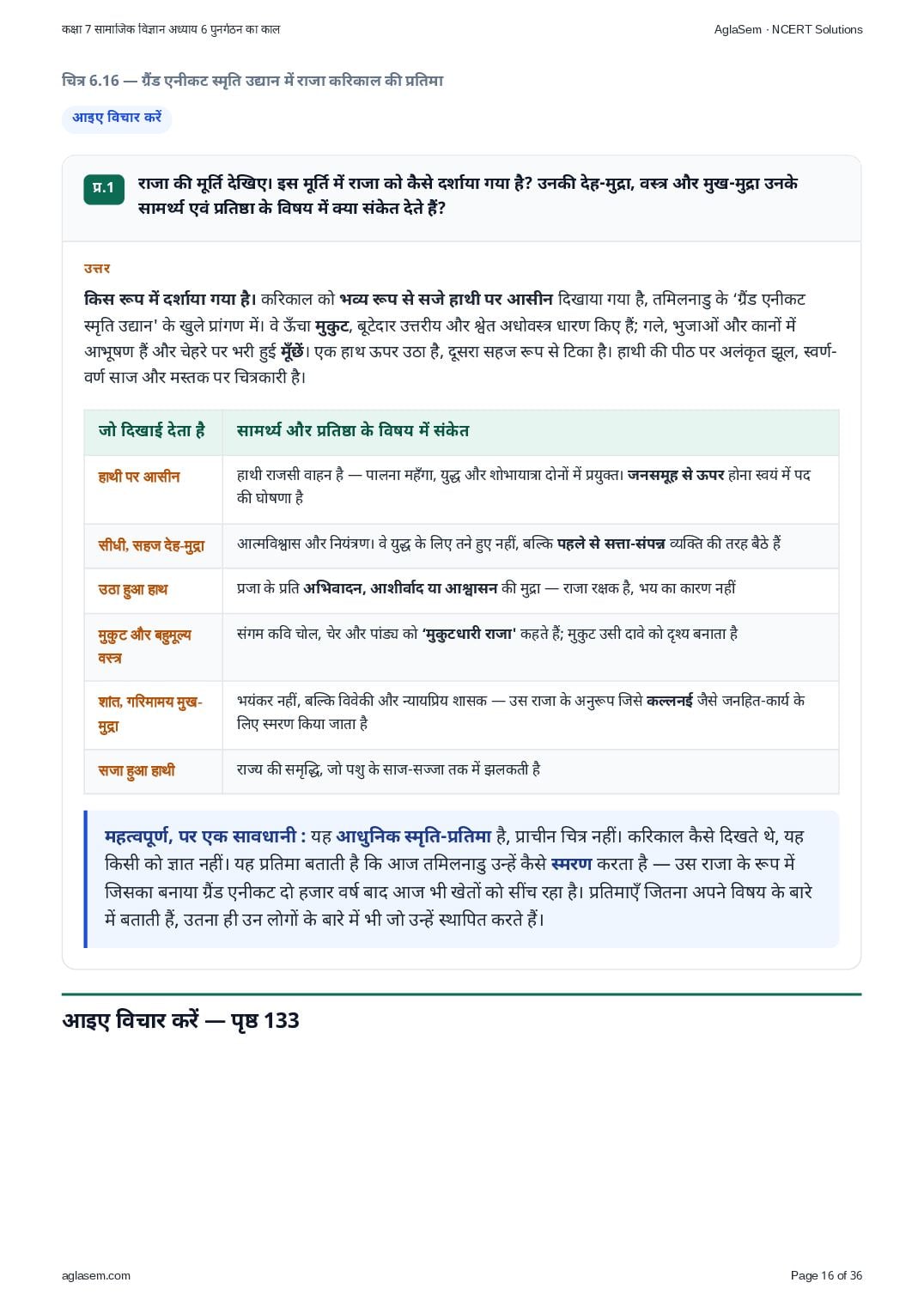 कक्षा 7 सामाजिक विज्ञान अध्याय 6 पुनर्गठन का काल

AglaSem · NCERT Solutions

चित्र 6.16 — ग्रैंड एनीकट स्मृति उद्यान में राजा करिकाल की प्रतिमा

आइए विचार करें

प्र.1 राजा की मूर्ति देखिए। इस मूर्ति में राजा को कैसे दर्शाया गया है? उनकी देह-मुद्रा, वस्त्र और मुख-मुद्रा उनके सामर्थ्य एवं प्रतिष्ठा के विषय में क्या संकेत देते हैं?

उत्तर

किस रूप में दर्शाया गया है। करिकाल को भव्य रूप से सजे हाथी पर आसीन दिखाया गया है, तमिलनाडु के 'ग्रैंड एनीकट स्मृति उद्यान' के खुले प्रांगण में। वे ऊँचा मुकुट, बूटेदार उत्तरीय और श्वेत अधोवस्त्र धारण किए हैं; गले, भुजाओं और कानों में आभूषण हैं और चेहरे पर भरी हुई मूँछें। एक हाथ ऊपर उठा है, दूसरा सहज रूप से टिका है। हाथी की पीठ पर अलंकृत झूल, स्वर्ण-वर्ण साज और मस्तक पर चित्रकारी है।

| जो दिखाई देता है | सामर्थ्य और प्रतिष्ठा के विषय में संकेत |
|---|---|
| हाथी पर आसीन | हाथी राजसी वाहन है — पालना महँगा, युद्ध और शोभायात्रा दोनों में प्रयुक्त। जनसमूह से ऊपर होना स्वयं में पद की घोषणा है |
| सीधी, सहज देह-मुद्रा | आत्मविश्वास और नियंत्रण। वे युद्ध के लिए तने हुए नहीं, बल्कि पहले से सत्ता-संपन्न व्यक्ति की तरह बैठे हैं |
| उठा हुआ हाथ | प्रजा के प्रति अभिवादन, आशीर्वाद या आश्वासन की मुद्रा — राजा रक्षक है, भय का कारण नहीं |
| मुकुट और बहुमूल्य वस्त्र | संगम कवि चोल, चेर और पांड्य को 'मुकुटधारी राजा' कहते हैं; मुकुट उसी दावे को दृश्य बनाता है |
| शांत, गरिमामय मुख-मुद्रा | भयंकर नहीं, बल्कि विवेकी और न्यायप्रिय शासक — उस राजा के अनुरूप जिसे कल्लनई जैसे जनहित-कार्य के लिए स्मरण किया जाता है |
| सजा हुआ हाथी | राज्य की समृद्धि, जो पशु के साज-सज्जा तक में झलकती है |

महत्वपूर्ण, पर एक सावधानी : यह आधुनिक स्मृति-प्रतिमा है, प्राचीन चित्र नहीं। करिकाल कैसे दिखते थे, यह किसी को ज्ञात नहीं। यह प्रतिमा बताती है कि आज तमिलनाडु उन्हें कैसे स्मरण करता है — उस राजा के रूप में जिसका बनाया ग्रैंड एनीकट दो हजार वर्ष बाद आज भी खेतों को सींच रहा है। प्रतिमाएँ जितना अपने विषय के बारे में बताती हैं, उतना ही उन लोगों के बारे में भी जो उन्हें स्थापित करते हैं।

आइए विचार करें — पृष्ठ 133

aglasem.com

Page 16 of 36